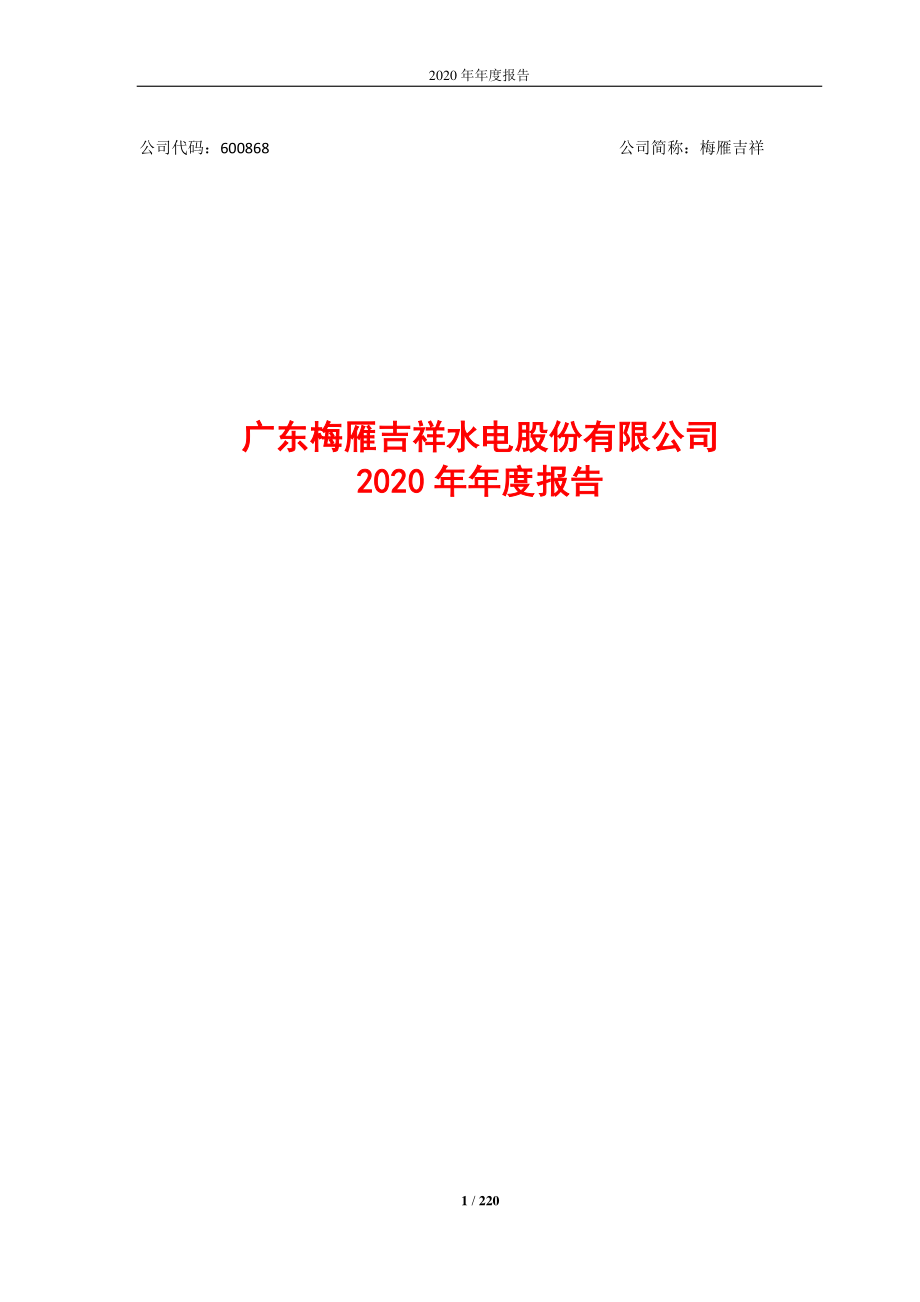 2020 年年度报告

公司代码：600868

公司简称：梅雁吉祥

广东梅雁吉祥水电股份有限公司
2020 年年度报告

1 / 220